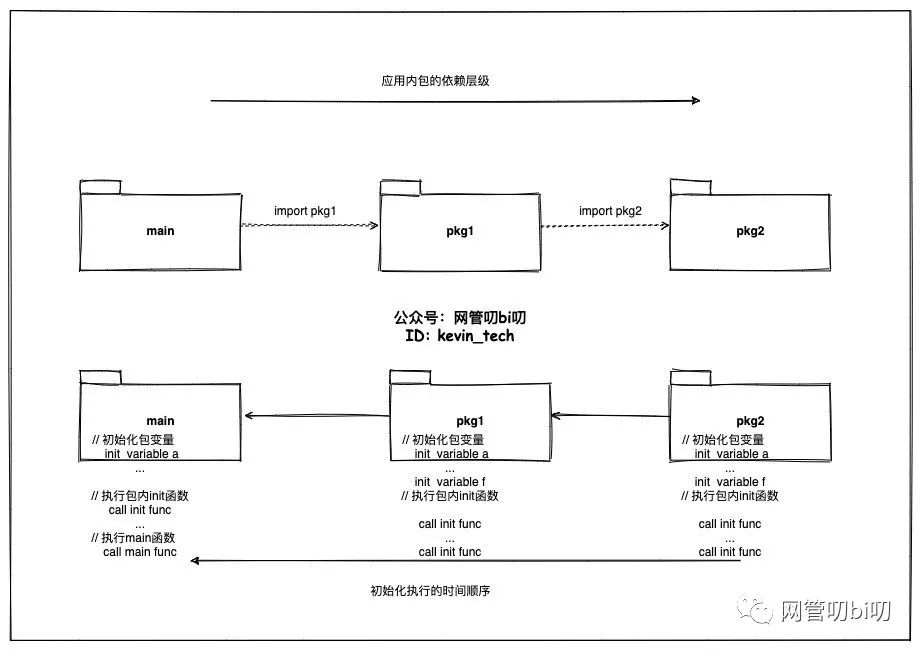 应用内包的依赖层级

main

import pkg1

pkg1

import pkg2

pkg2

公众号：网管叨bi叨
ID：kevin_tech

main
// 初始化包变量
init variable a
...
// 执行包内init函数
call init func
...
// 执行main函数
call main func

pkg1
// 初始化包变量
init variable a
...
init variable f
// 执行包内init函数
call init func
...
call init func

pkg2
// 初始化包变量
init variable a
...
init variable f
// 执行包内init函数
call init func
...
call init func

初始化执行的时间顺序

网管叨bi叨